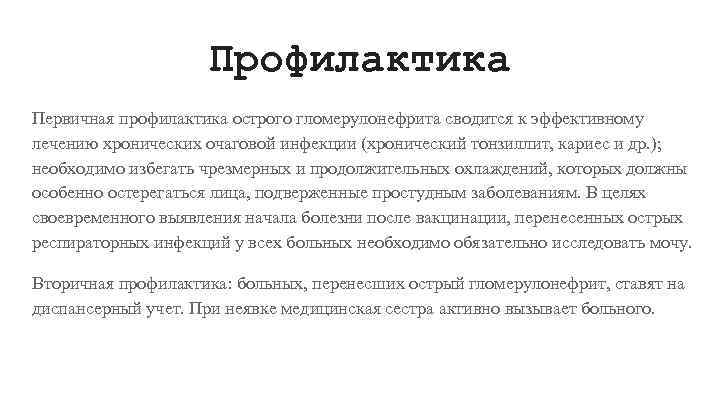 Профилактика

Первичная профилактика острого гломерулонефрита сводится к эффективному лечению хронических очаговой инфекции (хронический тонзиллит, кариес и др.); необходимо избегать чрезмерных и продолжительных охлаждений, которых должны особенно остерегаться лица, подверженные простудным заболеваниям. В целях своевременного выявления начала болезни после вакцинации, перенесенных острых респираторных инфекций у всех больных необходимо обязательно исследовать мочу.

Вторичная профилактика: больных, перенесших острый гломерулонефрит, ставят на диспансерный учет. При неявке медицинская сестра активно вызывает больного.